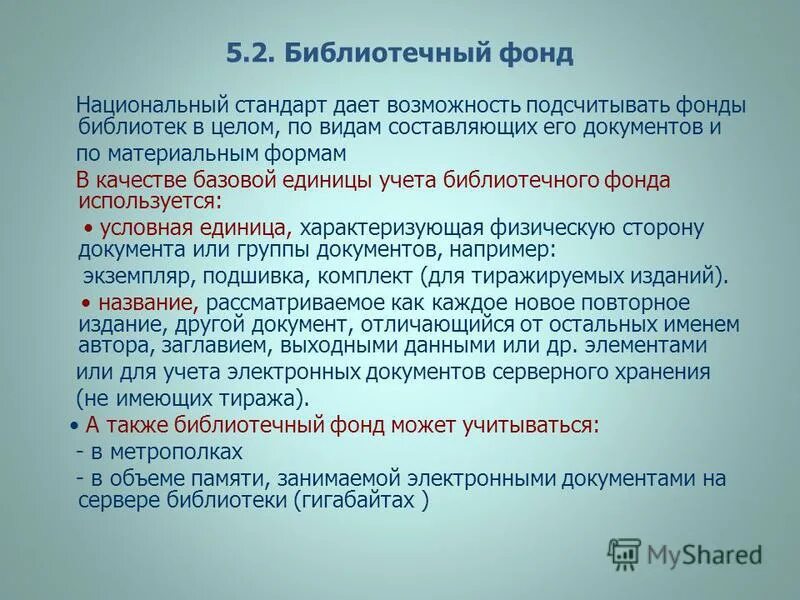 5.2. Библиотечный фонд

Национальный стандарт дает возможность подсчитывать фонды библиотек в целом, по видам составляющих его документов и по материальным формам

В качестве базовой единицы учета библиотечного фонда используется:

• условная единица, характеризующая физическую сторону документа или группы документов, например: экземпляр, подшивка, комплект (для тиражируемых изданий).

• название, рассматриваемое как каждое новое повторное издание, другой документ, отличающийся от остальных именем автора, заглавием, выходными данными или др. элементами или для учета электронных документов серверного хранения (не имеющих тиража).

• А также библиотечный фонд может учитываться:
- в метрополках
- в объеме памяти, занимаемой электронными документами на сервере библиотеки (гигабайтах )

MyShared